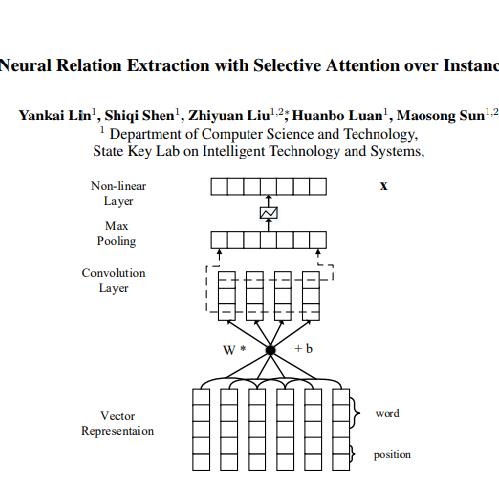 Neural Relation Extraction with Selective Attention over Instanc

Yankai Lin$^1$, Shiqi Shen$^1$, Zhiyuan Liu$^{1,2*}$, Huanbo Luan$^1$, Maosong Sun$^{1,2}$
$^1$ Department of Computer Science and Technology,
State Key Lab on Intelligent Technology and Systems,

Non-linear Layer

x

Max Pooling

Convolution Layer

W *

+ b

Vector Representaion

word

position